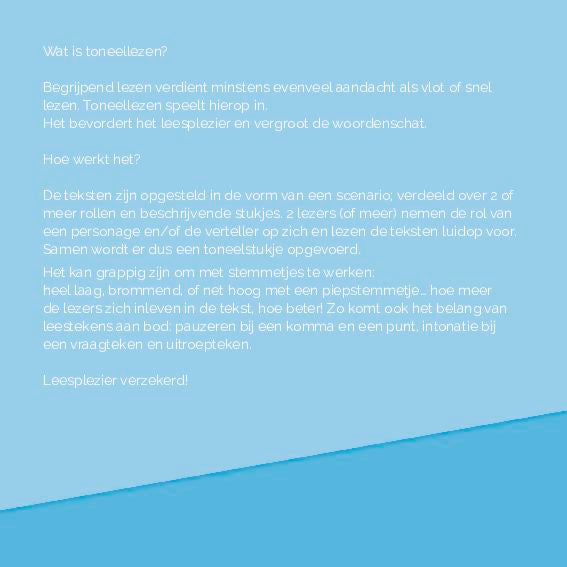 Wat is toneellezen?

Begrijpend lezen verdient minstens evenveel aandacht als vlot of snel lezen. Toneellezen speelt hierop in.
Het bevordert het leesplezier en vergroot de woordenschat.

Hoe werkt het?

De teksten zijn opgesteld in de vorm van een scenario; verdeeld over 2 of meer rollen en beschrijvende stukjes. 2 lezers (of meer) nemen de rol van een personage en/of de verteller op zich en lezen de teksten luidop voor. Samen wordt er dus een toneelstukje opgevoerd.

Het kan grappig zijn om met stemmetjes te werken:
heel laag, brommend, of net hoog met een piepstemmetje... hoe meer de lezers zich inleven in de tekst, hoe beter! Zo komt ook het belang van leestekens aan bod: pauzeren bij een komma en een punt, intonatie bij een vraagteken en uitroepteken.

Leesplezier verzekerd!